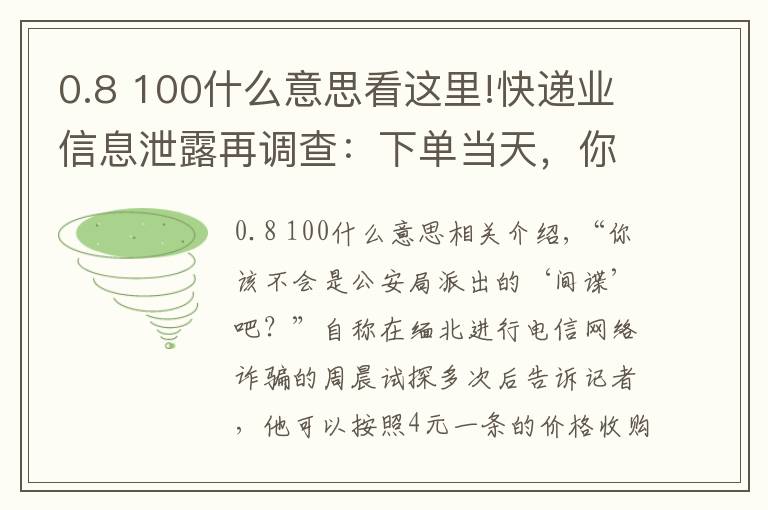 0.8 100什么意思看这里!快递业信息泄露再调查：下单当天，你

0.8 100什么意思相关介绍，“你该不会是公安局派出的‘间谍’吧？”自称在缅北进行电信网络诈骗的周晨试探多次后告诉记者，他可以按照4元一条的价格收购